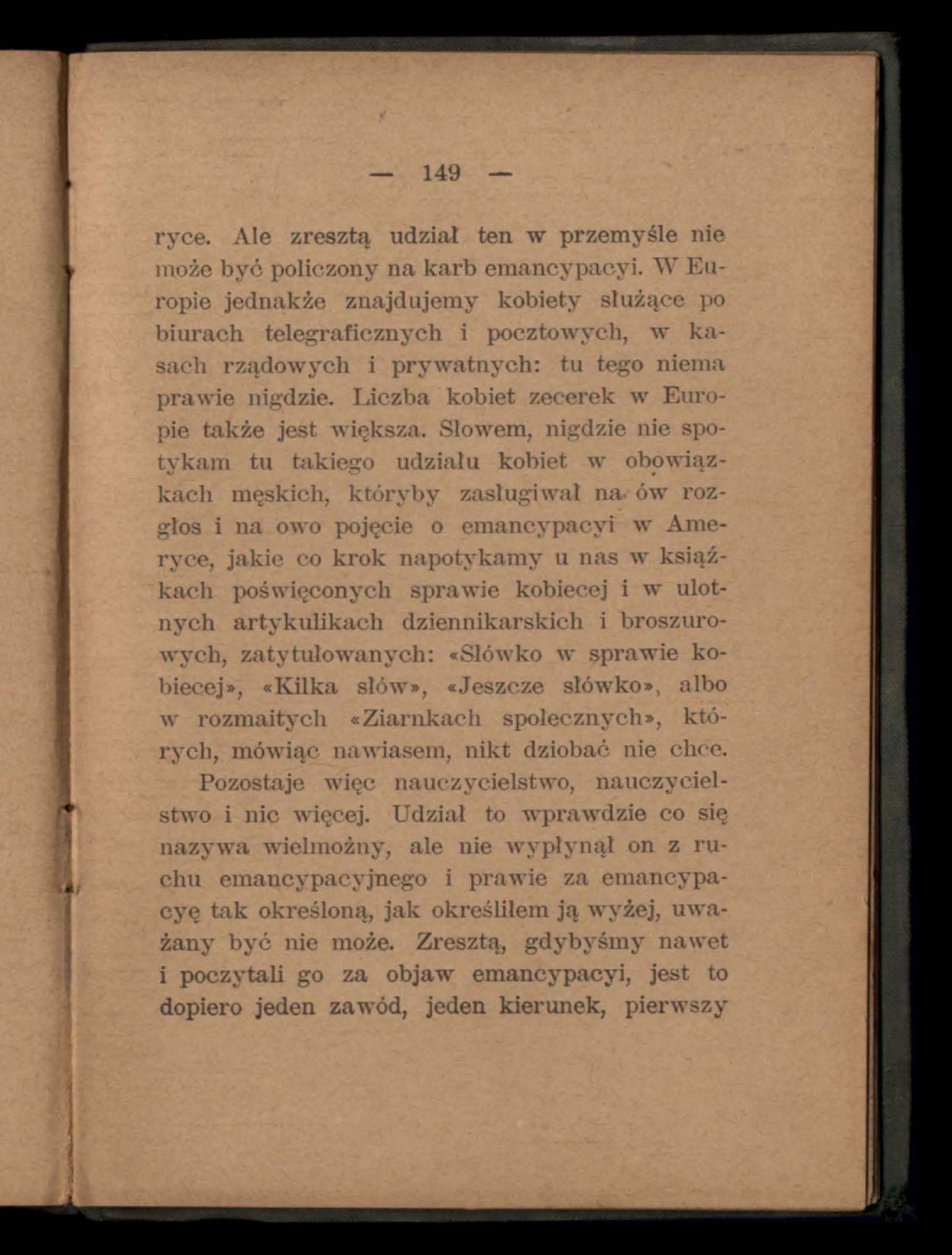 — 149 —

ryce. Ale zresztą udział ten w przemyśle nie może być policzony na karb emancypacyi. W Europie jednakże znajdujemy kobiety służące po biurach telegraficznych i pocztowych, w kasach rządowych i prywatnych: tu tego niema prawie nigdzie. Liczba kobiet zecerek w Europie także jest większa. Słowem, nigdzie nie spotykam tu takiego udziału kobiet w obowiązkach męskich, któryby zasługiwał na ów rozgłos i na owo pojęcie o emancypacyi w Ameryce, jakie co krok napotykamy u nas w książkach poświęconych sprawie kobiecej i w ulotnych artykulikach dziennikarskich i broszurowych, zatytułowanych: «Słówko w sprawie kobiecej», «Kilka słów», «Jeszcze słówko», albo w rozmaitych «Ziarnkach społecznych», których, mówiąc nawiasem, nikt dziobać nie chce.

Pozostaje więc nauczycielstwo, nauczycielstwo i nic więcej. Udział to wprawdzie co się nazywa wielmożny, ale nie wypłynął on z ruchu emancypacyjnego i prawie za emancypacyę tak określoną, jak określiłem ją wyżej, uważany być nie może. Zresztą, gdybyśmy nawet i poczytali go za objaw emancypacyi, jest to dopiero jeden zawód, jeden kierunek, pierwszy